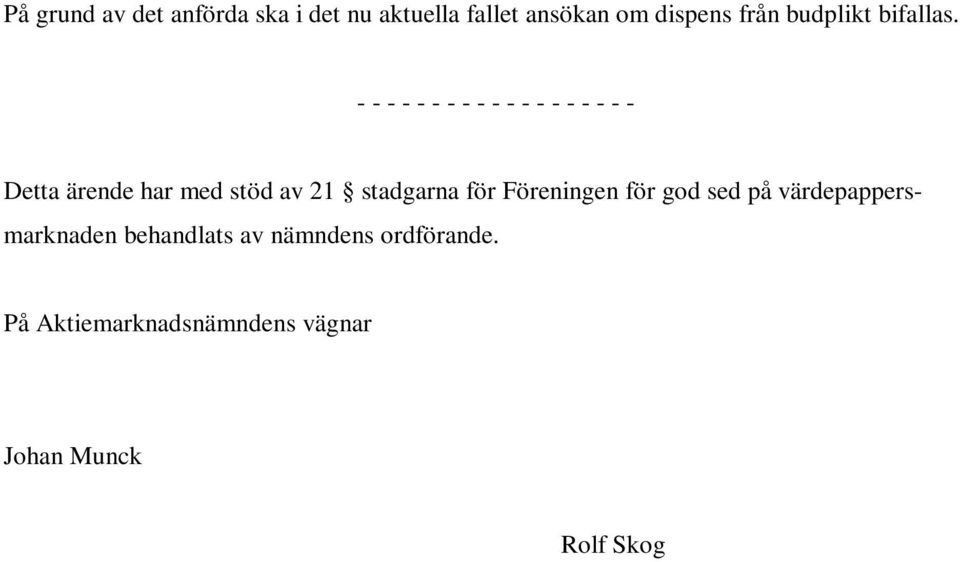 På grund av det anförda ska i det nu aktuella fallet ansökan om dispens från budplikt bifallas.

- - - - - - - - - - - - - - - - - - -

Detta ärende har med stöd av 21 § stadgarna för Föreningen för god sed på värdepappersmarknaden behandlats av nämndens ordförande.

På Aktiemarknadsnämndens vägnar

Johan Munck

Rolf Skog